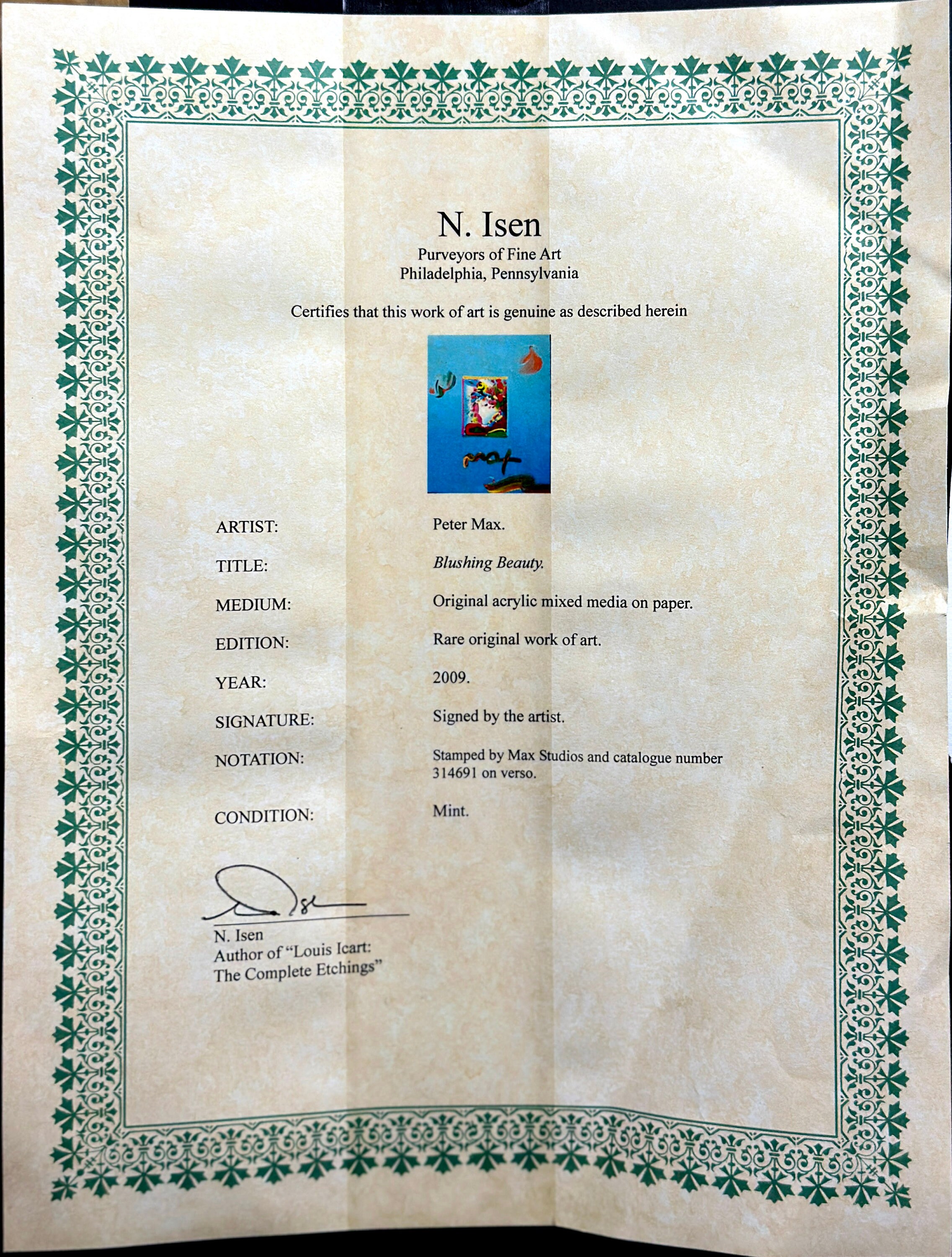 N. Isen
Purveyors of Fine Art
Philadelphia, Pennsylvania

Certifies that this work of art is genuine as described herein

ARTIST: Peter Max.

TITLE: Blushing Beauty.

MEDIUM: Original acrylic mixed media on paper.

EDITION: Rare original work of art.

YEAR: 2009.

SIGNATURE: Signed by the artist.

NOTATION: Stamped by Max Studios and catalogue number 314691 on verso.

CONDITION: Mint.

N. Isen
Author of "Louis Icart:
The Complete Etchings"